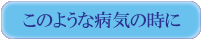 このような病気の時に